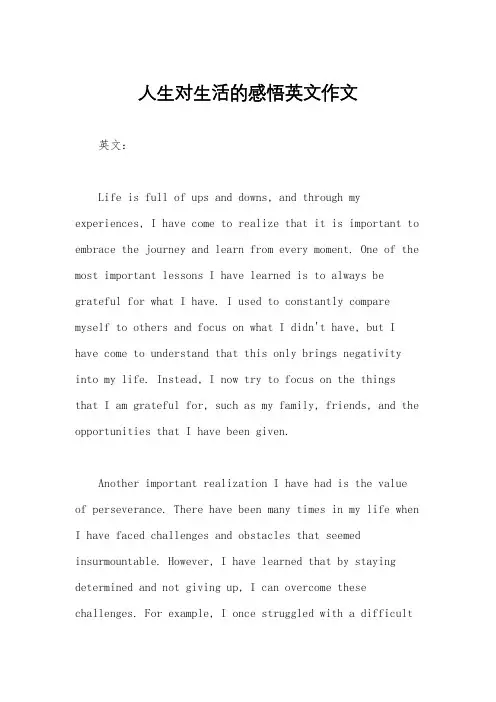 人生对生活的感悟英文作文

英文：

Life is full of ups and downs, and through my experiences, I have come to realize that it is important to embrace the journey and learn from every moment. One of the most important lessons I have learned is to always be grateful for what I have. I used to constantly compare myself to others and focus on what I didn't have, but I have come to understand that this only brings negativity into my life. Instead, I now try to focus on the things that I am grateful for, such as my family, friends, and the opportunities that I have been given.

Another important realization I have had is the value of perseverance. There have been many times in my life when I have faced challenges and obstacles that seemed insurmountable. However, I have learned that by staying determined and not giving up, I can overcome these challenges. For example, I once struggled with a difficult